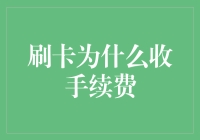 刷卡为什么收手续费